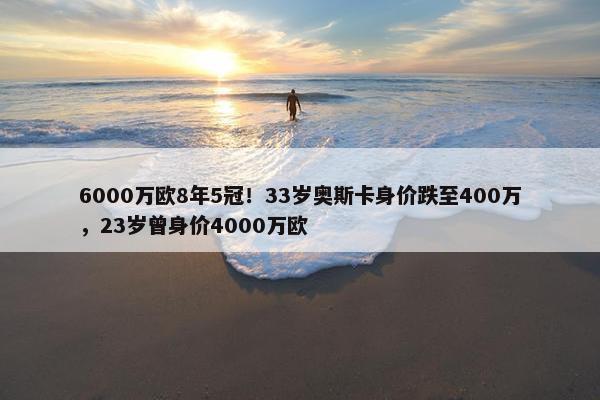 6000万欧8年5冠！33岁奥斯卡身价跌至400万，23岁曾身价4000万欧